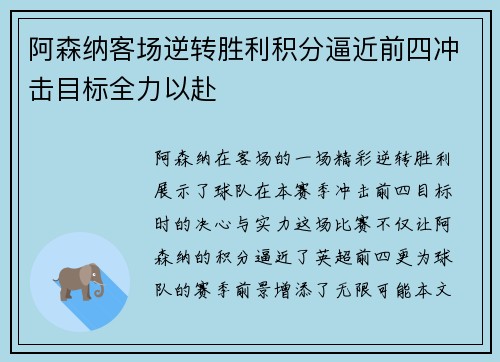 阿森纳客场逆转胜利积分逼近前四冲击目标全力以赴

阿森纳在客场的一场精彩逆转胜利展示了球队在本赛季冲击前四目标时的决心与实力这场比赛不仅让阿森纳的积分逼近了英超前四更为球队的赛季前景增添了无限可能本文